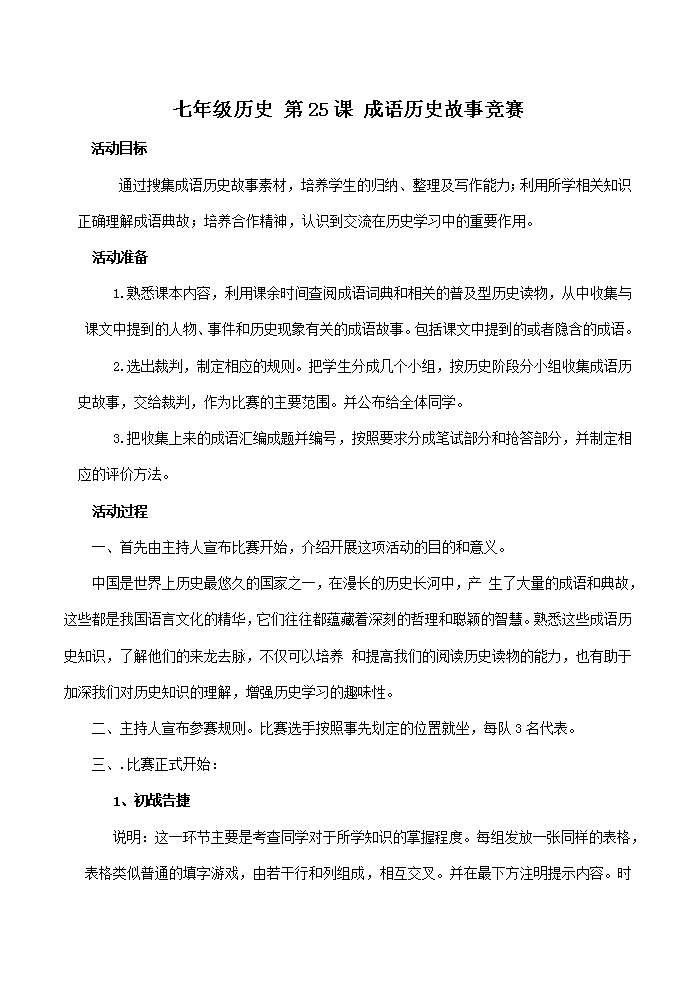 七年级历史 第25课 成语历史故事竞赛

活动目标

通过搜集成语历史故事素材，培养学生的归纳、整理及写作能力；利用所学相关知识正确理解成语典故；培养合作精神，认识到交流在历史学习中的重要作用。

活动准备

1.熟悉课本内容，利用课余时间查阅成语词典和相关的普及型历史读物，从中收集与课文中提到的人物、事件和历史现象有关的成语故事。包括课文中提到的或者隐含的成语。

2.选出裁判，制定相应的规则。把学生分成几个小组，按历史阶段分小组收集成语历史故事，交给裁判，作为比赛的主要范围。并公布给全体同学。

3.把收集上来的成语汇编成题并编号，按照要求分成笔试部分和抢答部分，并制定相应的评价方法。

活动过程

一、首先由主持人宣布比赛开始，介绍开展这项活动的目的和意义。

中国是世界上历史最悠久的国家之一，在漫长的历史长河中，产 生了大量的成语和典故，这些都是我国语言文化的精华，它们往往都蕴藏着深刻的哲理和聪颖的智慧。熟悉这些成语历史知识，了解他们的来龙去脉，不仅可以培养 和提高我们的阅读历史读物的能力，也有助于加深我们对历史知识的理解，增强历史学习的趣味性。

二、主持人宣布参赛规则。比赛选手按照事先划定的位置就坐，每队3名代表。

三、.比赛正式开始：

1、初战告捷

说明：这一环节主要是考查同学对于所学知识的掌握程度。每组发放一张同样的表格，表格类似普通的填字游戏，由若干行和列组成，相互交叉。并在最下方注明提示内容。时